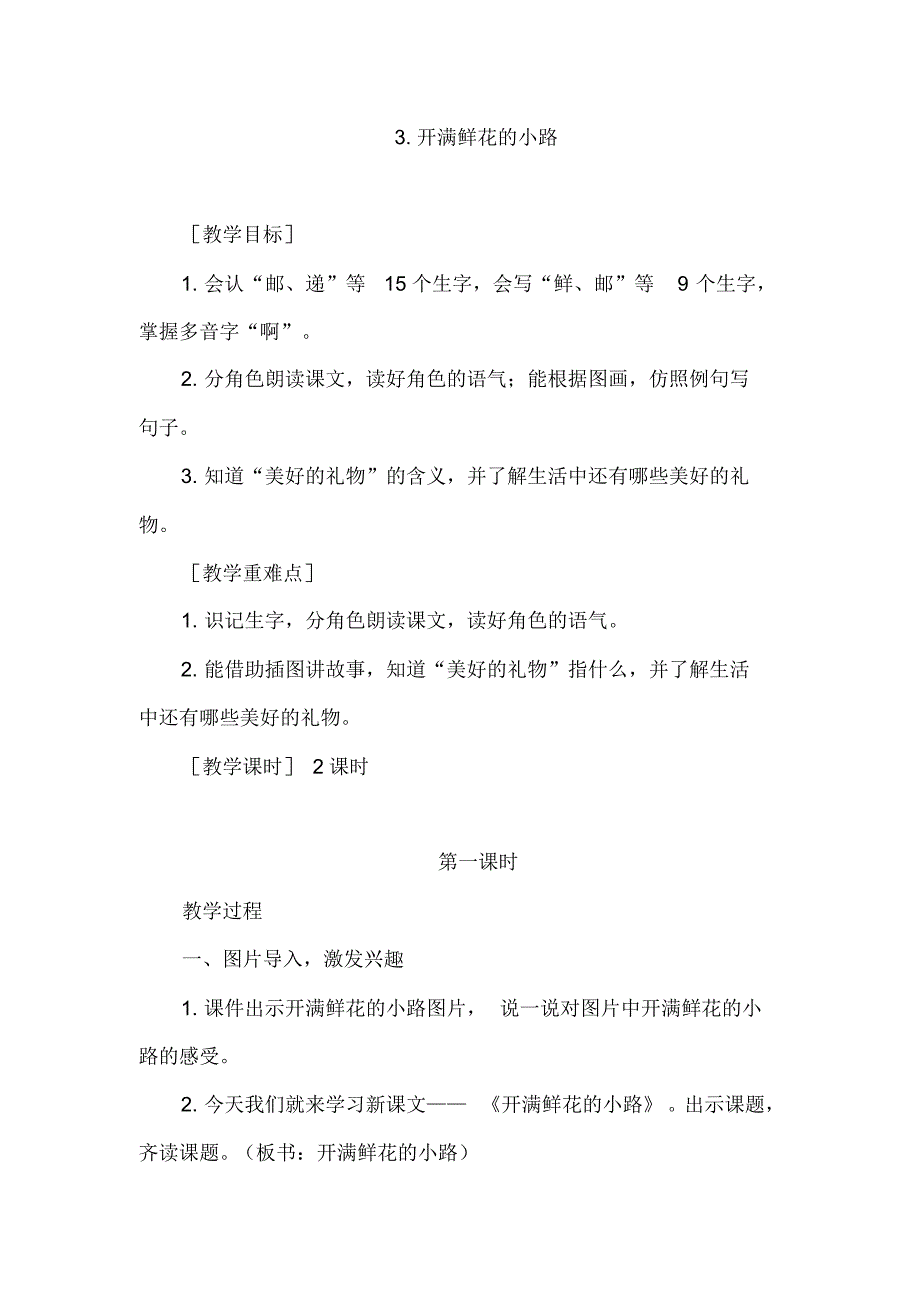 3. 开满鲜花的小路

［教学目标］

1. 会认“邮、递”等 15 个生字，会写“鲜、邮”等 9 个生字，掌握多音字“啊”。

2. 分角色朗读课文，读好角色的语气；能根据图画，仿照例句写句子。

3. 知道“美好的礼物”的含义，并了解生活中还有哪些美好的礼物。

［教学重难点］

1. 识记生字，分角色朗读课文，读好角色的语气。

2. 能借助插图讲故事，知道“美好的礼物”指什么，并了解生活中还有哪些美好的礼物。

［教学课时］ 2 课时

第一课时

教学过程

一、图片导入，激发兴趣

1. 课件出示开满鲜花的小路图片， 说一说对图片中开满鲜花的小路的感受。

2. 今天我们就来学习新课文—— 《开满鲜花的小路》 。出示课题，齐读课题。（板书：开满鲜花的小路）